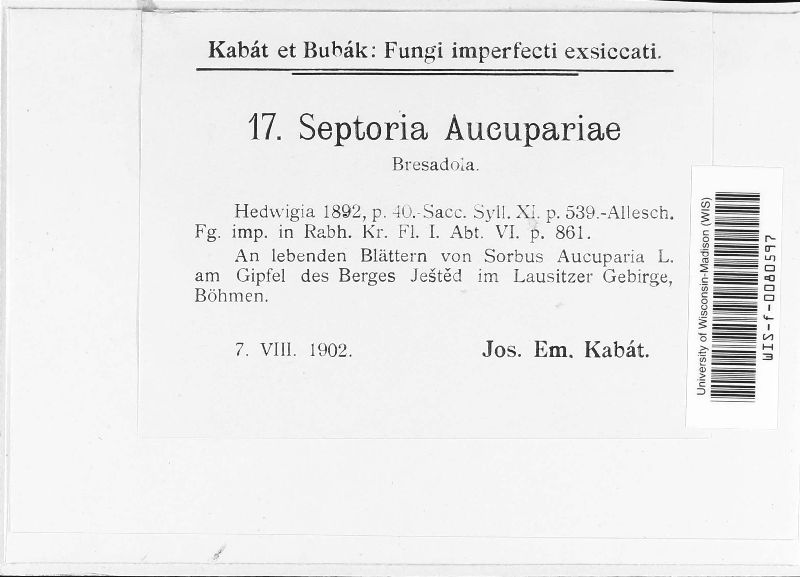 Kabát et Bubák: Fungi imperfecti exsiccati.

17. Septoria Aucupariae

Bresadola.

Hedwigia 1892, p. 40.-Sacc. Syll. XI. p. 539.-Allesch. Fg. imp. in Rabh. Kr. Fl. I. Abt. VI. p. 861.

An lebenden Blättern von Sorbus Aucuparia L. am Gipfel des Berges Ještěd im Lausitzer Gebirge, Böhmen.

7. VIII. 1902. Jos. Em. Kabát.

University of Wisconsin-Madison (WIS)

WIS-f-0080597